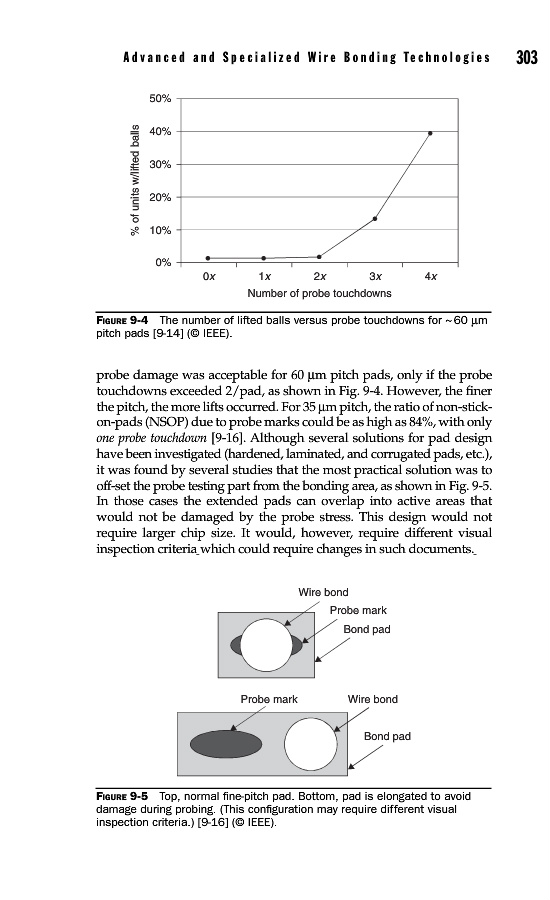 Advanced and Specialized Wire Bonding Technologies 303

50%
40%
30%
20%
10%
0%
% of units w/lifted balls
0x 1x 2x 3x 4x
Number of probe touchdowns

FIGURE 9-4 The number of lifted balls versus probe touchdowns for ~60 μm pitch pads [9-14] (© IEEE).

probe damage was acceptable for 60 μm pitch pads, only if the probe touchdowns exceeded 2/pad, as shown in Fig. 9-4. However, the finer the pitch, the more lifts occurred. For 35 μm pitch, the ratio of non-stick-on-pads (NSOP) due to probe marks could be as high as 84%, with only one probe touchdown [9-16]. Although several solutions for pad design have been investigated (hardened, laminated, and corrugated pads, etc.), it was found by several studies that the most practical solution was to off-set the probe testing part from the bonding area, as shown in Fig. 9-5. In those cases the extended pads can overlap into active areas that would not be damaged by the probe stress. This design would not require larger chip size. It would, however, require different visual inspection criteria which could require changes in such documents.

Wire bond
Probe mark
Bond pad

Probe mark
Wire bond
Bond pad

FIGURE 9-5 Top, normal fine-pitch pad. Bottom, pad is elongated to avoid damage during probing. (This configuration may require different visual inspection criteria.) [9-16] (© IEEE).